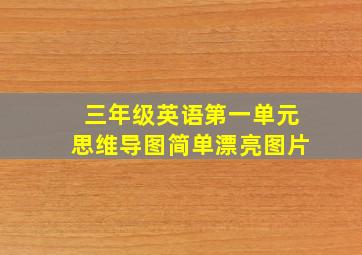 三年级英语第一单元
思维导图简单漂亮图片